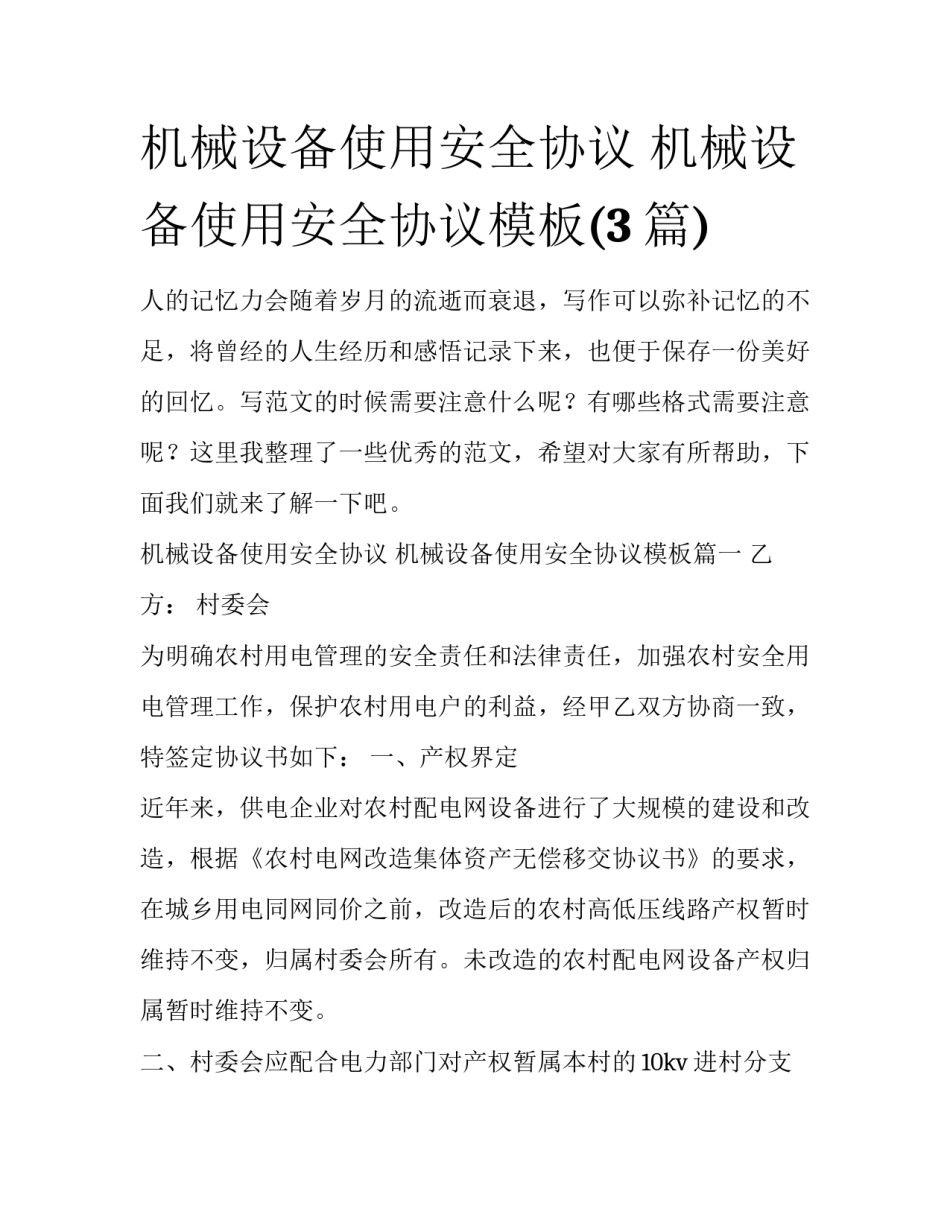 机械设备使用安全协议 机械设备使用安全协议模板(3 篇)

人的记忆力会随着岁月的流逝而衰退，写作可以弥补记忆的不足，将曾经的人生经历和感悟记录下来，也便于保存一份美好的回忆。写范文的时候需要注意什么呢？有哪些格式需要注意呢？这里我整理了一些优秀的范文，希望对大家有所帮助，下面我们就来了解一下吧。

机械设备使用安全协议 机械设备使用安全协议模板篇一 乙方： 村委会

为明确农村用电管理的安全责任和法律责任，加强农村安全用电管理工作，保护农村用电户的利益，经甲乙双方协商一致，特签定协议书如下： 一、产权界定

近年来，供电企业对农村配电网设备进行了大规模的建设和改造，根据《农村电网改造集体资产无偿移交协议书》的要求，在城乡用电同网同价之前，改造后的农村高低压线路产权暂时维持不变，归属村委会所有。未改造的农村配电网设备产权归属暂时维持不变。

二、村委会应配合电力部门对产权暂属本村的 10kv 进村分支